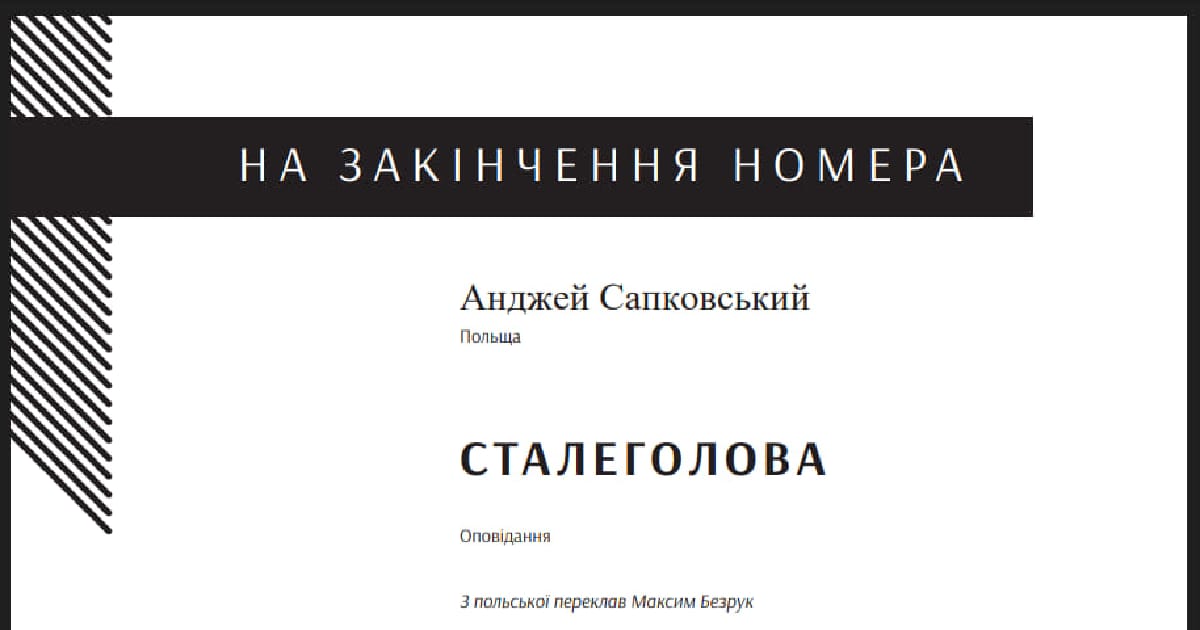 НА ЗАКІНЧЕННЯ НОМЕРА

Анджей Сапковський
Польща

СТАЛЕГОЛОВА

Оповідання

З польської переклав Максим Безрук